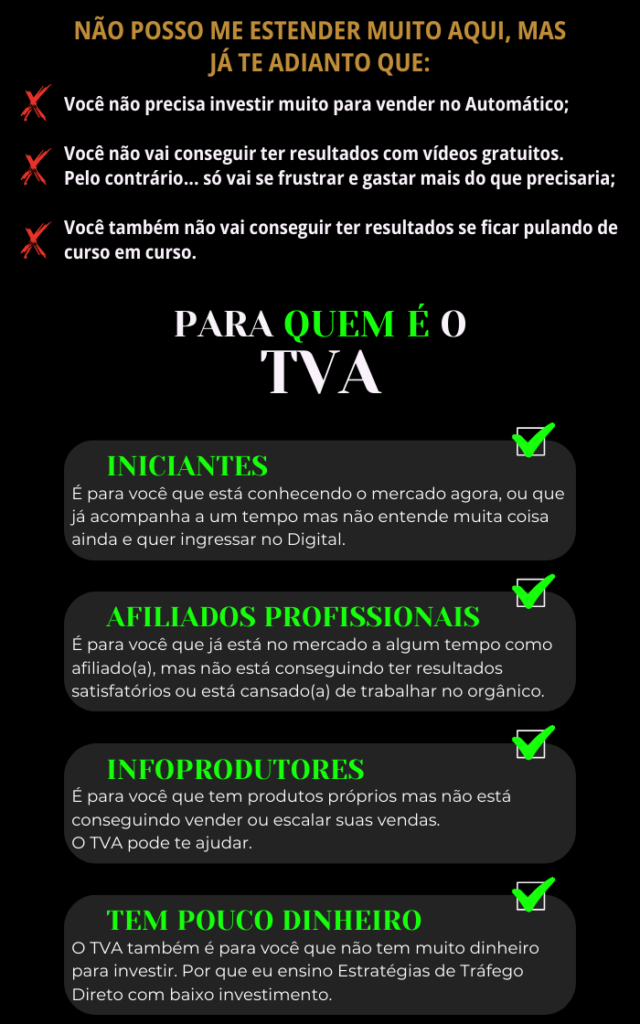 NÃO POSSO ME ESTENDER MUITO AQUI, MAS JÁ TE ADIANTO QUE:

Você não precisa investir muito para vender no Automático;

Você não vai conseguir ter resultados com vídeos gratuitos. Pelo contrário... só vai se frustrar e gastar mais do que precisaria;

Você também não vai conseguir ter resultados se ficar pulando de curso em curso.

PARA QUEM É O TVA

INICIANTES
É para você que está conhecendo o mercado agora, ou que já acompanha a um tempo mas não entende muita coisa ainda e quer ingressar no Digital.

AFILIADOS PROFISSIONAIS
É para você que já está no mercado a algum tempo como afiliado(a), mas não está conseguindo ter resultados satisfatórios ou está cansado(a) de trabalhar no orgânico.

INFOPRODUTORES
É para você que tem produtos próprios mas não está conseguindo vender ou escalar suas vendas.
O TVA pode te ajudar.

TEM POUCO DINHEIRO
O TVA também é para você que não tem muito dinheiro para investir. Por que eu ensino Estratégias de Tráfego Direto com baixo investimento.